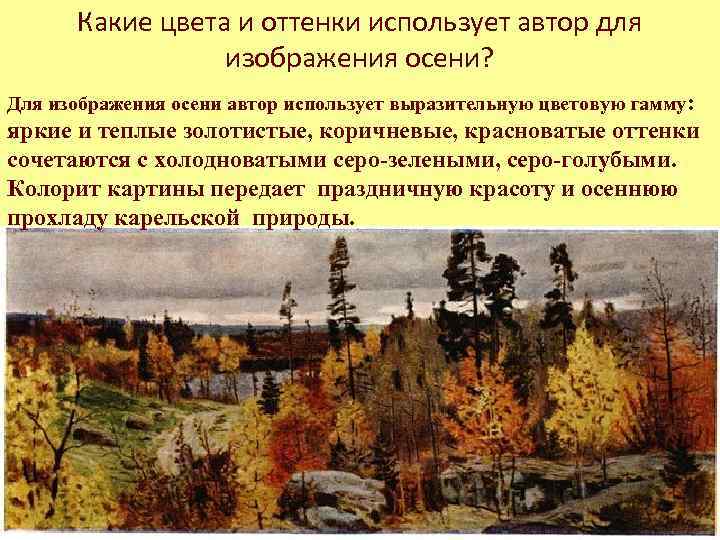 Какие цвета и оттенки использует автор для изображения осени?

Для изображения осени автор использует выразительную цветовую гамму: яркие и теплые золотистые, коричневые, красноватые оттенки сочетаются с холодноватыми серо-зелеными, серо-голубыми. Колорит картины передает праздничную красоту и осеннюю прохладу карельской природы.